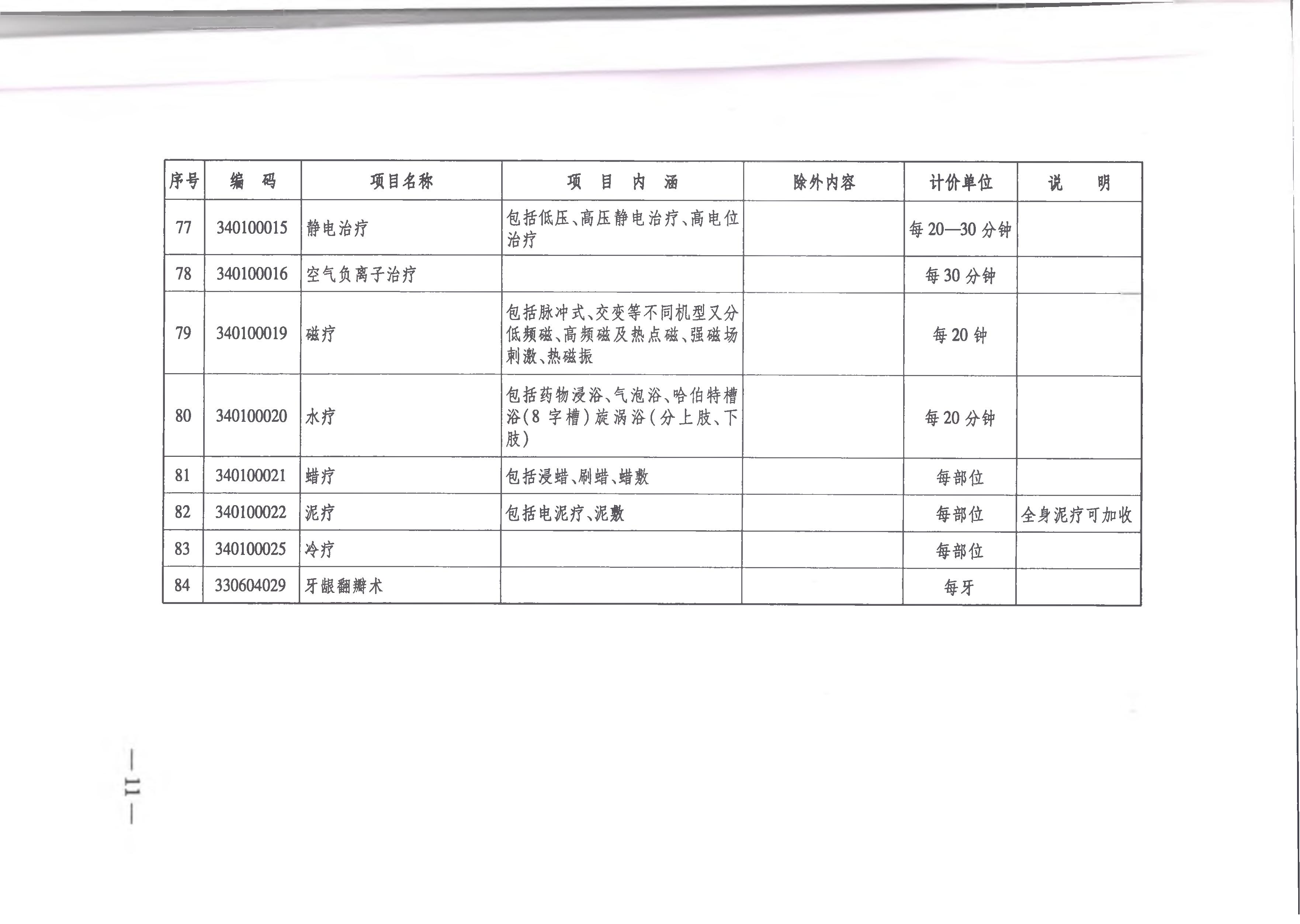 | 序号 | 编　码 | 项目名称 | 项　目　内　涵 | 除外内容 | 计价单位 | 说　　明 |
|---|---|---|---|---|---|---|
| 77 | 340100015 | 静电治疗 | 包括低压、高压静电治疗、高电位治疗 | | 每20—30分钟 | |
| 78 | 340100016 | 空气负离子治疗 | | | 每30分钟 | |
| 79 | 340100019 | 磁疗 | 包括脉冲式、交变等不同机型又分低频磁、高频磁及热点磁、强磁场刺激、热磁振 | | 每20钟 | |
| 80 | 340100020 | 水疗 | 包括药物浸浴、气泡浴、哈伯特槽浴(8字槽)旋涡浴(分上肢、下肢) | | 每20分钟 | |
| 81 | 340100021 | 蜡疗 | 包括浸蜡、刷蜡、蜡敷 | | 每部位 | |
| 82 | 340100022 | 泥疗 | 包括电泥疗、泥敷 | | 每部位 | 全身泥疗可加收 |
| 83 | 340100025 | 冷疗 | | | 每部位 | |
| 84 | 330604029 | 牙龈翻瓣术 | | | 每牙 | |

— 11 —